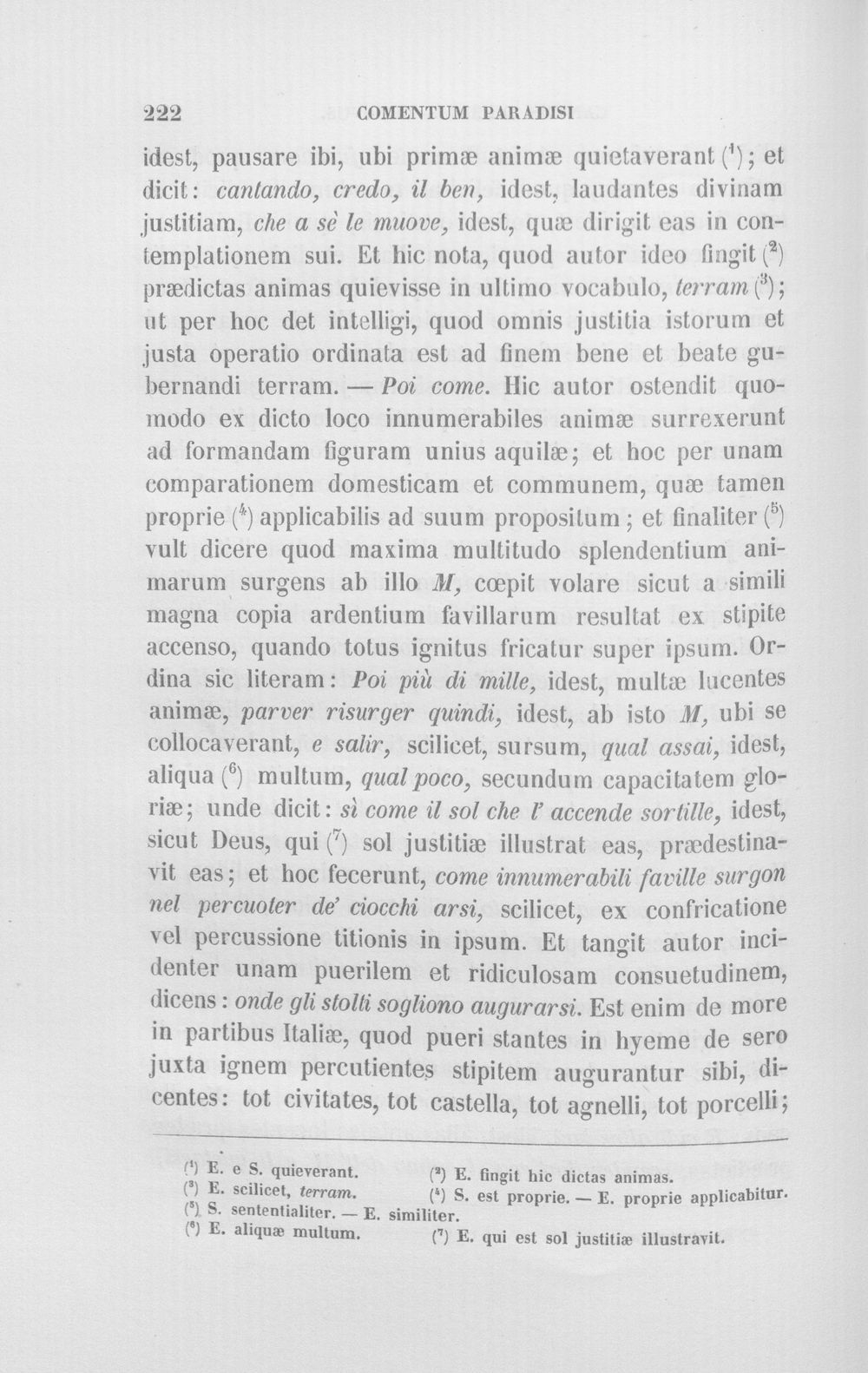 222 COMENTUM PARADISI

idest, pausare ibi, ubi primæ animæ quietaverant ($^{1}$); et dicit: cantando, credo, il ben, idest, laudantes divinam justitiam, che a sè le muove, idest, quæ dirigit eas in contemplationem sui. Et hic nota, quod autor ideo fingit ($^{2}$) prædictas animas quievisse in ultimo vocabulo, terram ($^{3}$); ut per hoc det intelligi, quod omnis justitia istorum et justa operatio ordinata est ad finem bene et beate gubernandi terram. — Poi come. Hic autor ostendit quomodo ex dicto loco innumerabiles animæ surrexerunt ad formandam figuram unius aquilæ; et hoc per unam comparationem domesticam et communem, quæ tamen proprie ($^{4}$) applicabilis ad suum propositum; et finaliter ($^{5}$) vult dicere quod maxima multitudo splendentium animarum surgens ab illo M, cœpit volare sicut a simili magna copia ardentium favillarum resultat ex stipite accenso, quando totus ignitus fricatur super ipsum. Ordina sic literam: Poi più di mille, idest, multæ lucentes animæ, parver risurger quindi, idest, ab isto M, ubi se collocaverant, e salir, scilicet, sursum, qual assai, idest, aliqua ($^{6}$) multum, qual poco, secundum capacitatem gloriæ; unde dicit: sì come il sol che l' accende sortille, idest, sicut Deus, qui ($^{7}$) sol justitiæ illustrat eas, prædestinavit eas; et hoc fecerunt, come innumerabili faville surgon nel percuoter de' ciocchi arsi, scilicet, ex confricatione vel percussione titionis in ipsum. Et tangit autor incidenter unam puerilem et ridiculosam consuetudinem, dicens: onde gli stolti sogliono augurarsi. Est enim de more in partibus Italiæ, quod pueri stantes in hyeme de sero juxta ignem percutientes stipitem augurantur sibi, dicentes: tot civitates, tot castella, tot agnelli, tot porcelli;

($^{1}$) E. e S. quieverant. ($^{2}$) E. fingit hic dictas animas.
($^{3}$) E. scilicet, terram. ($^{4}$) S. est proprie. — E. proprie applicabitur.
($^{5}$) S. sententialiter. — E. similiter.
($^{6}$) E. aliquæ multum. ($^{7}$) E. qui est sol justitiæ illustravit.